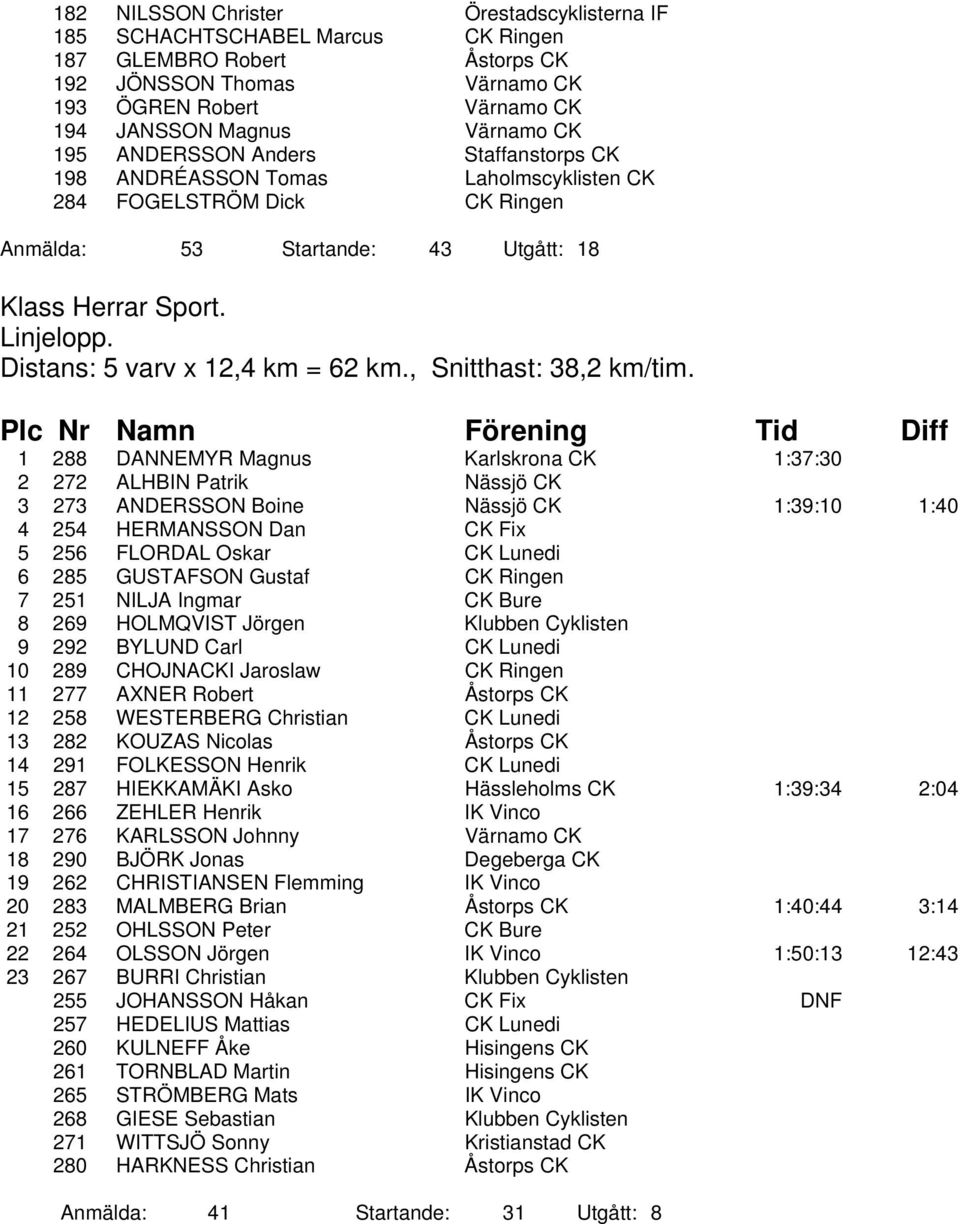 | | | |
|---|---|---|
| 182 | NILSSON Christer | Örestadscyklisterna IF |
| 185 | SCHACHTSCHABEL Marcus | CK Ringen |
| 187 | GLEMBRO Robert | Åstorps CK |
| 192 | JÖNSSON Thomas | Värnamo CK |
| 193 | ÖGREN Robert | Värnamo CK |
| 194 | JANSSON Magnus | Värnamo CK |
| 195 | ANDERSSON Anders | Staffanstorps CK |
| 198 | ANDRÉASSON Tomas | Laholmscyklisten CK |
| 284 | FOGELSTRÖM Dick | CK Ringen |

Anmälda: 53 Startande: 43 Utgått: 18

Klass Herrar Sport.
Linjelopp.
Distans: 5 varv x 12,4 km = 62 km., Snitthast: 38,2 km/tim.

| Plc | Nr | Namn | Förening | Tid | Diff |
|---|---|---|---|---|---|
| 1 | 288 | DANNEMYR Magnus | Karlskrona CK | 1:37:30 | |
| 2 | 272 | ALHBIN Patrik | Nässjö CK | | |
| 3 | 273 | ANDERSSON Boine | Nässjö CK | 1:39:10 | 1:40 |
| 4 | 254 | HERMANSSON Dan | CK Fix | | |
| 5 | 256 | FLORDAL Oskar | CK Lunedi | | |
| 6 | 285 | GUSTAFSON Gustaf | CK Ringen | | |
| 7 | 251 | NILJA Ingmar | CK Bure | | |
| 8 | 269 | HOLMQVIST Jörgen | Klubben Cyklisten | | |
| 9 | 292 | BYLUND Carl | CK Lunedi | | |
| 10 | 289 | CHOJNACKI Jaroslaw | CK Ringen | | |
| 11 | 277 | AXNER Robert | Åstorps CK | | |
| 12 | 258 | WESTERBERG Christian | CK Lunedi | | |
| 13 | 282 | KOUZAS Nicolas | Åstorps CK | | |
| 14 | 291 | FOLKESSON Henrik | CK Lunedi | | |
| 15 | 287 | HIEKKAMÄKI Asko | Hässleholms CK | 1:39:34 | 2:04 |
| 16 | 266 | ZEHLER Henrik | IK Vinco | | |
| 17 | 276 | KARLSSON Johnny | Värnamo CK | | |
| 18 | 290 | BJÖRK Jonas | Degeberga CK | | |
| 19 | 262 | CHRISTIANSEN Flemming | IK Vinco | | |
| 20 | 283 | MALMBERG Brian | Åstorps CK | 1:40:44 | 3:14 |
| 21 | 252 | OHLSSON Peter | CK Bure | | |
| 22 | 264 | OLSSON Jörgen | IK Vinco | 1:50:13 | 12:43 |
| 23 | 267 | BURRI Christian | Klubben Cyklisten | | |
| | 255 | JOHANSSON Håkan | CK Fix | DNF | |
| | 257 | HEDELIUS Mattias | CK Lunedi | | |
| | 260 | KULNEFF Åke | Hisingens CK | | |
| | 261 | TORNBLAD Martin | Hisingens CK | | |
| | 265 | STRÖMBERG Mats | IK Vinco | | |
| | 268 | GIESE Sebastian | Klubben Cyklisten | | |
| | 271 | WITTSJÖ Sonny | Kristianstad CK | | |
| | 280 | HARKNESS Christian | Åstorps CK | | |

Anmälda: 41 Startande: 31 Utgått: 8